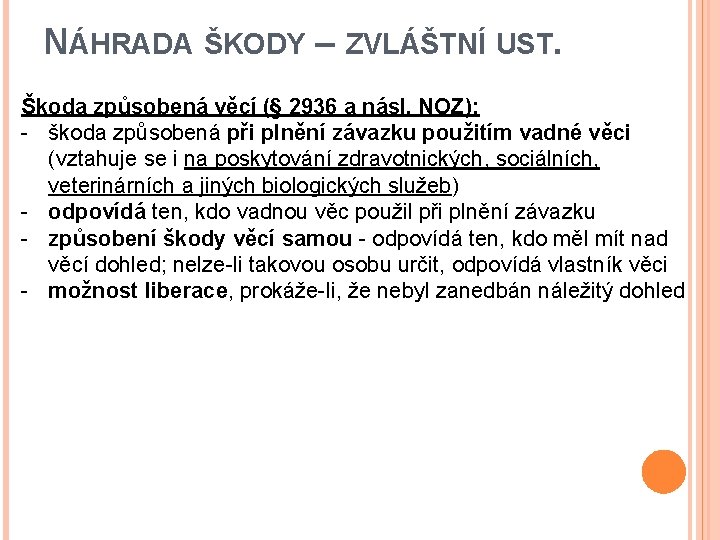 NÁHRADA ŠKODY – ZVLÁŠTNÍ UST.

Škoda způsobená věcí (§ 2936 a násl. NOZ):
- škoda způsobená při plnění závazku použitím vadné věci (vztahuje se i na poskytování zdravotnických, sociálních, veterinárních a jiných biologických služeb)
- odpovídá ten, kdo vadnou věc použil při plnění závazku
- způsobení škody věcí samou - odpovídá ten, kdo měl mít nad věcí dohled; nelze-li takovou osobu určit, odpovídá vlastník věci
- možnost liberace, prokáže-li, že nebyl zanedbán náležitý dohled